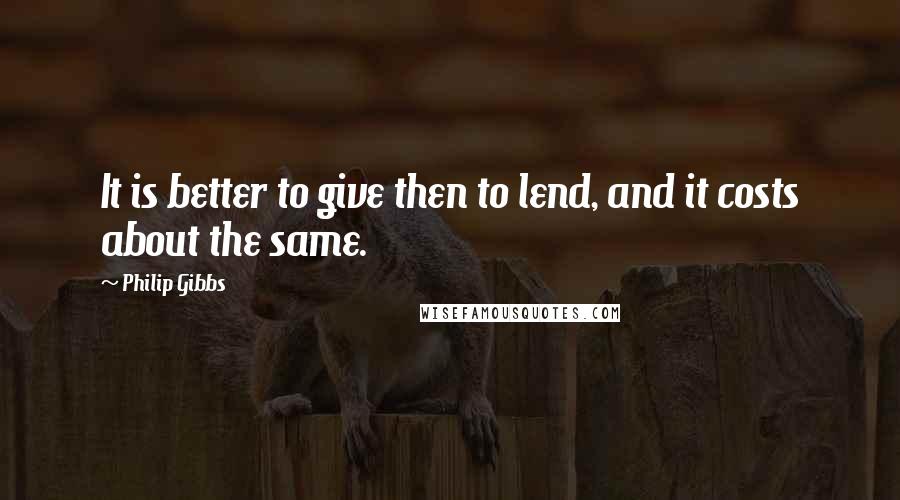 It is better to give then to lend, and it costs about the same.

~ Philip Gibbs

WISEFAMOUSQUOTES.COM